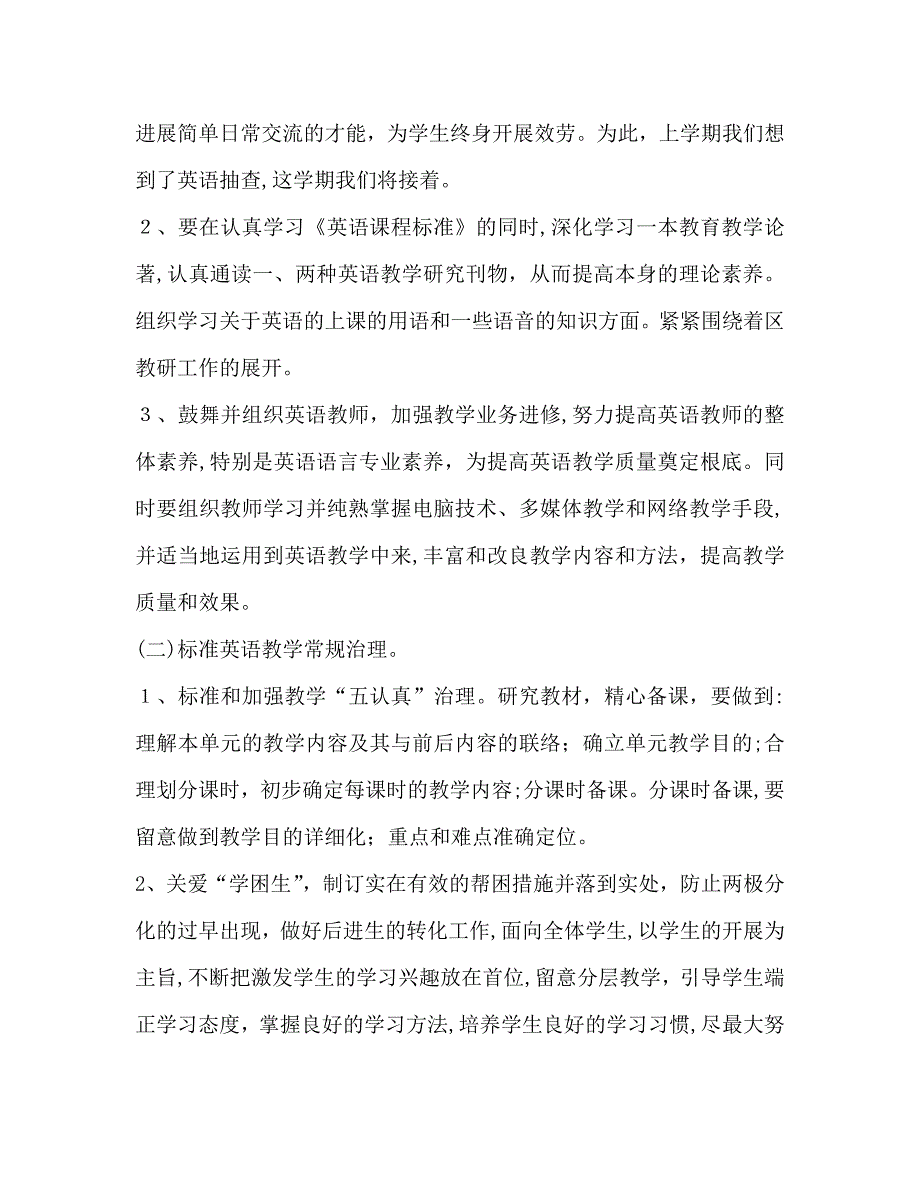 进展简单日常交流的才能，为学生终身开展效劳。为此，上学期我们想到了英语抽查,这学期我们将接着。

２、要在认真学习《英语课程标准》的同时,深化学习一本教育教学论著,认真通读一、两种英语教学研究刊物，从而提高本身的理论素养。组织学习关于英语的上课的用语和一些语音的知识方面。紧紧围绕着区教研工作的展开。

３、鼓舞并组织英语教师，加强教学业务进修,努力提高英语教师的整体素养,特别是英语语言专业素养，为提高英语教学质量奠定根底。同时要组织教师学习并纯熟掌握电脑技术、多媒体教学和网络教学手段,并适当地运用到英语教学中来,丰富和改良教学内容和方法，提高教学质量和效果。

(二)标准英语教学常规治理。

１、标准和加强教学“五认真”治理。研究教材，精心备课，要做到:理解本单元的教学内容及其与前后内容的联络；确立单元教学目的;合理划分课时，初步确定每课时的教学内容;分课时备课。分课时备课,要留意做到教学目的详细化；重点和难点准确定位。

2、关爱“学困生”，制订实在有效的帮困措施并落到实处，防止两极分化的过早出现，做好后进生的转化工作,面向全体学生,以学生的开展为主旨,不断把激发学生的学习兴趣放在首位,留意分层教学，引导学生端正学习态度，掌握良好的学习方法,培养学生良好的学习习惯,尽最大努